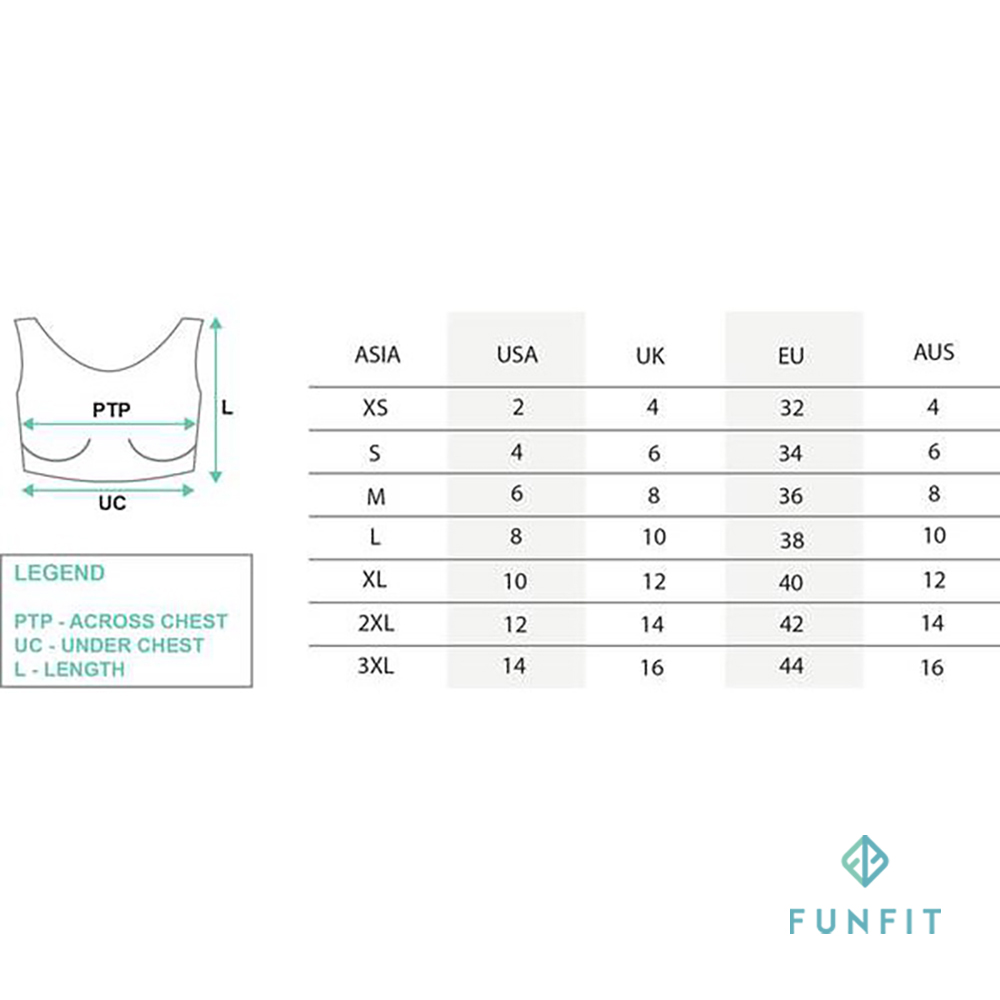 PTP

L

UC

LEGEND

PTP - ACROSS CHEST
UC - UNDER CHEST
L - LENGTH

| ASIA | USA | UK | EU | AUS |
|---|---|---|---|---|
| XS | 2 | 4 | 32 | 4 |
| S | 4 | 6 | 34 | 6 |
| M | 6 | 8 | 36 | 8 |
| L | 8 | 10 | 38 | 10 |
| XL | 10 | 12 | 40 | 12 |
| 2XL | 12 | 14 | 42 | 14 |
| 3XL | 14 | 16 | 44 | 16 |

FUNFIT